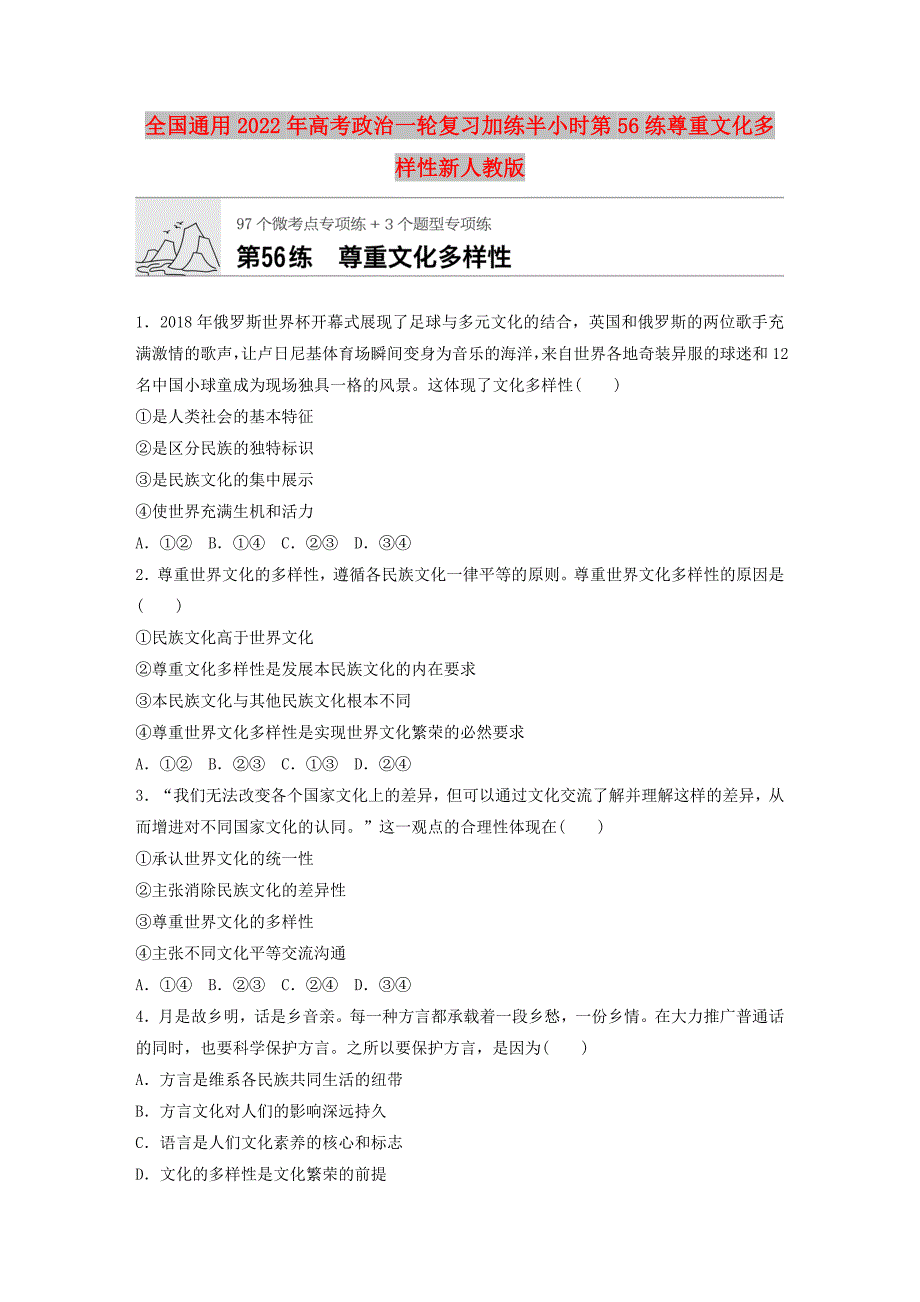 全国通用2022年高考政治一轮复习加练半小时第56练尊重文化多样性新人教版

97个微考点专项练＋3个题型专项练

第56练　尊重文化多样性

1．2018年俄罗斯世界杯开幕式展现了足球与多元文化的结合，英国和俄罗斯的两位歌手充满激情的歌声，让卢日尼基体育场瞬间变身为音乐的海洋，来自世界各地奇装异服的球迷和12名中国小球童成为现场独具一格的风景。这体现了文化多样性(　　)

①是人类社会的基本特征

②是区分民族的独特标识

③是民族文化的集中展示

④使世界充满生机和活力

A．①②　B．①④　C．②③　D．③④

2．尊重世界文化的多样性，遵循各民族文化一律平等的原则。尊重世界文化多样性的原因是(　　)

①民族文化高于世界文化

②尊重文化多样性是发展本民族文化的内在要求

③本民族文化与其他民族文化根本不同

④尊重世界文化多样性是实现世界文化繁荣的必然要求

A．①②　B．②③　C．①③　D．②④

3．“我们无法改变各个国家文化上的差异，但可以通过文化交流了解并理解这样的差异，从而增进对不同国家文化的认同。”这一观点的合理性体现在(　　)

①承认世界文化的统一性

②主张消除民族文化的差异性

③尊重世界文化的多样性

④主张不同文化平等交流沟通

A．①④　B．②③　C．②④　D．③④

4．月是故乡明，话是乡音亲。每一种方言都承载着一段乡愁，一份乡情。在大力推广普通话的同时，也要科学保护方言。之所以要保护方言，是因为(　　)

A．方言是维系各民族共同生活的纽带

B．方言文化对人们的影响深远持久

C．语言是人们文化素养的核心和标志

D．文化的多样性是文化繁荣的前提